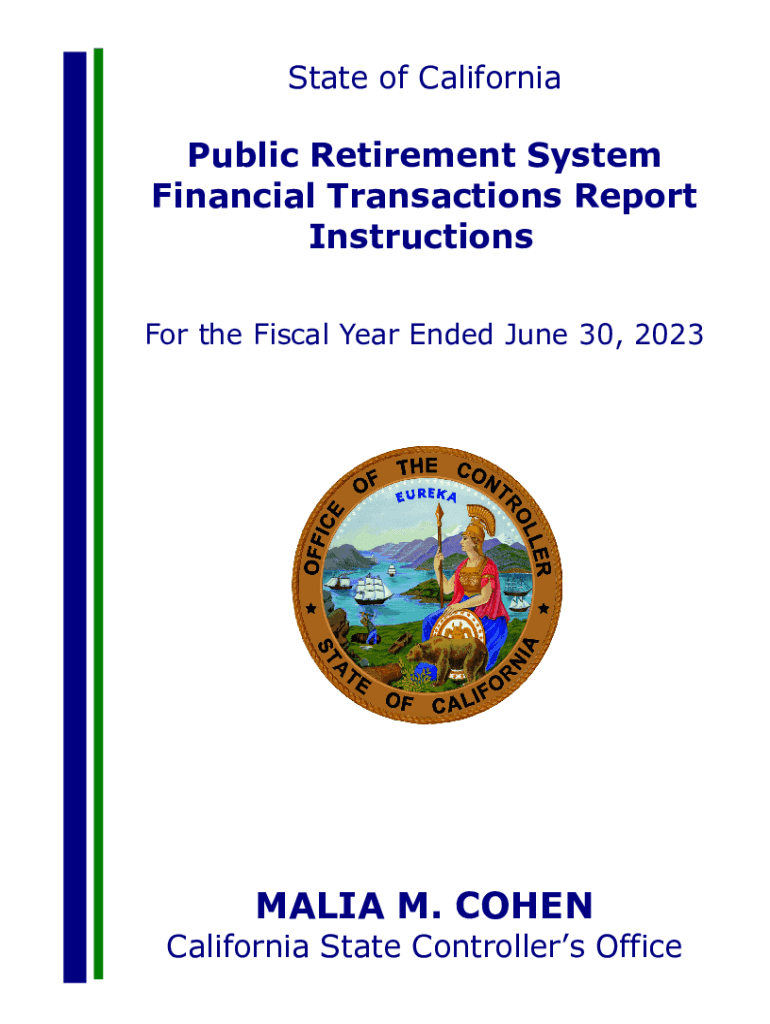 State of California

Public Retirement System Financial Transactions Report Instructions

For the Fiscal Year Ended June 30, 2023

OFFICE OF THE CONTROLLER
EUREKA
STATE OF CALIFORNIA

MALIA M. COHEN
California State Controller's Office